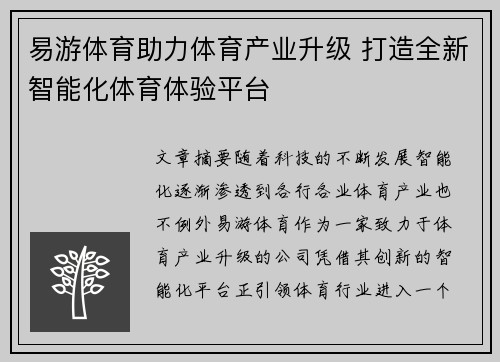 易游体育助力体育产业升级 打造全新智能化体育体验平台

文章摘要随着科技的不断发展智能化逐渐渗透到各行各业体育产业也不例外易游体育作为一家致力于体育产业升级的公司凭借其创新的智能化平台正引领体育行业进入一个